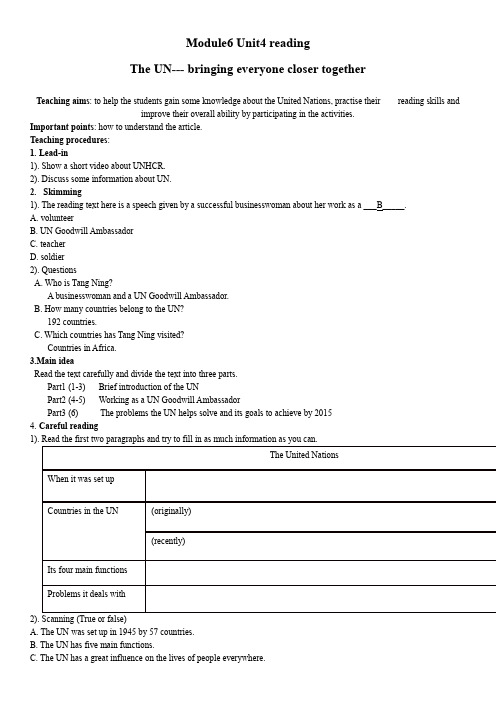 Module6 Unit4 reading

The UN--- bringing everyone closer together

Teaching aims: to help the students gain some knowledge about the United Nations, practise their reading skills and improve their overall ability by participating in the activities.

Important points: how to understand the article.

Teaching procedures:

1. Lead-in

1). Show a short video about UNHCR.

2). Discuss some information about UN.

2. Skimming

1). The reading text here is a speech given by a successful businesswoman about her work as a ___B_____.

A. volunteer

B. UN Goodwill Ambassador

C. teacher

D. soldier

2). Questions

A. Who is Tang Ning?

A businesswoman and a UN Goodwill Ambassador.

B. How many countries belong to the UN?

192 countries.

C. Which countries has Tang Ning visited?

Countries in Africa.

3.Main idea

Read the text carefully and divide the text into three parts.

Part1 (1-3) Brief introduction of the UN

Part2 (4-5) Working as a UN Goodwill Ambassador

Part3 (6) The problems the UN helps solve and its goals to achieve by 2015

4. Careful reading

1). Read the first two paragraphs and try to fill in as much information as you can.

| The United Nations | |
|---|---|
| When it was set up | |
| Countries in the UN | (originally) |
| | (recently) |
| Its four main functions | |
| Problems it deals with | |

2). Scanning (True or false)

A. The UN was set up in 1945 by 57 countries.

B. The UN has five main functions.

C. The UN has a great influence on the lives of people everywhere.